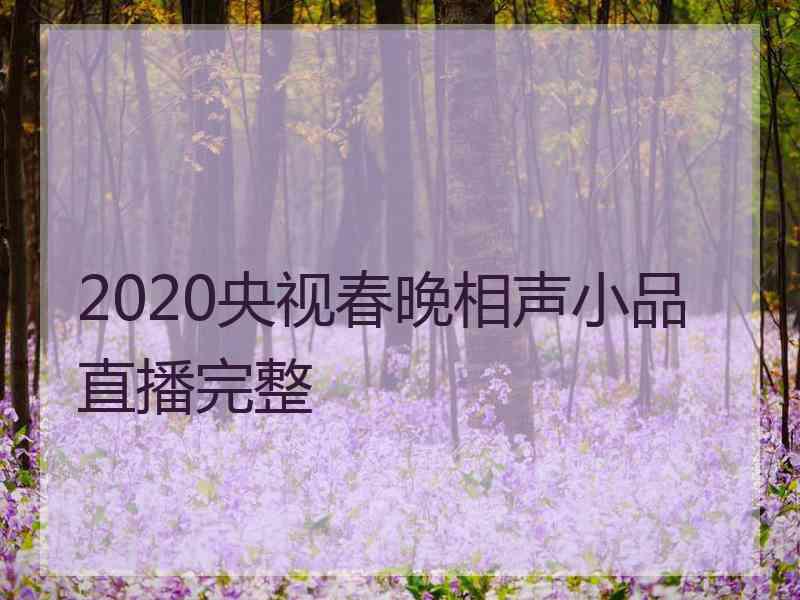 2020央视春晚相声小品直播完整